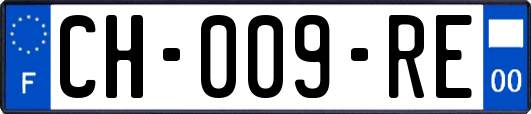 F

CH-009-RE

00